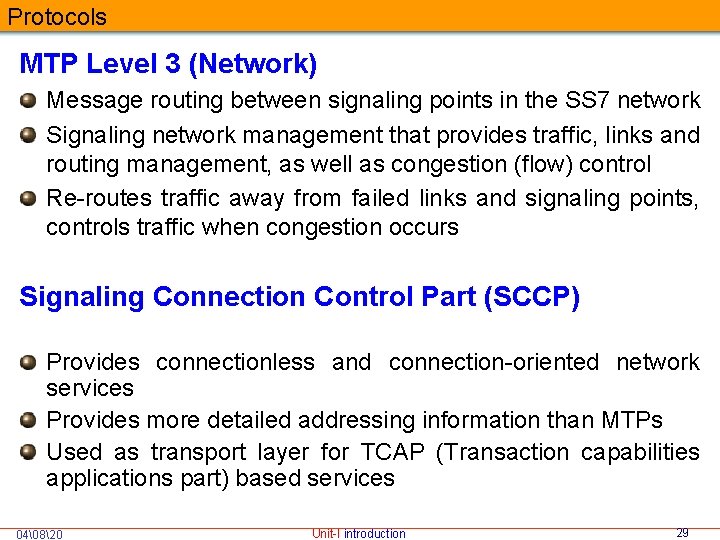 Protocols

MTP Level 3 (Network)

• Message routing between signaling points in the SS7 network
• Signaling network management that provides traffic, links and routing management, as well as congestion (flow) control
• Re-routes traffic away from failed links and signaling points, controls traffic when congestion occurs

Signaling Connection Control Part (SCCP)

• Provides connectionless and connection-oriented network services
• Provides more detailed addressing information than MTPs
• Used as transport layer for TCAP (Transaction capabilities applications part) based services

04\08\20 Unit-I introduction 29